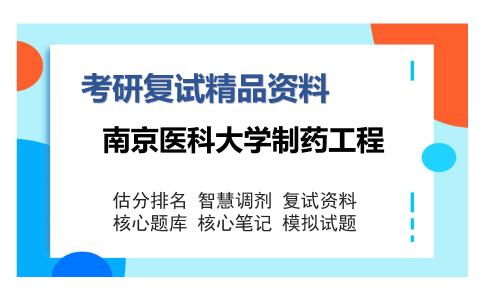 考研复试精品资料

南京医科大学制药工程

估分排名 智慧调剂 复试资料
核心题库 核心笔记 模拟试题